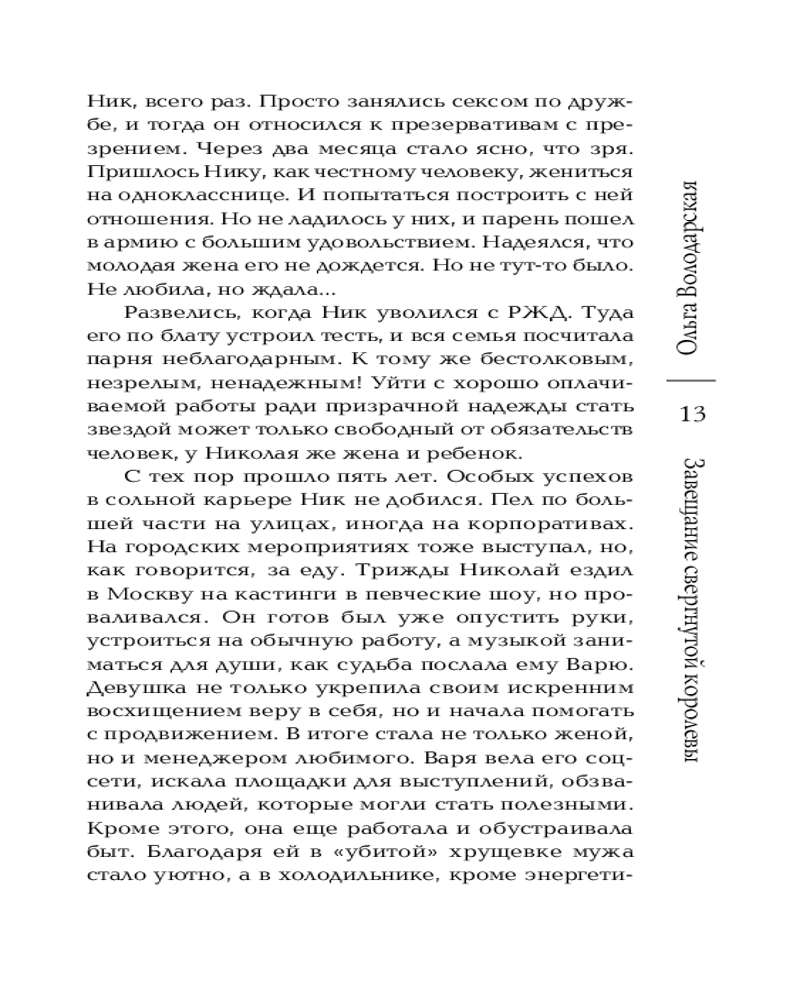 Ник, всего раз. Просто занялись сексом по дружбе, и тогда он относился к презервативам с презрением. Через два месяца стало ясно, что зря. Пришлось Нику, как честному человеку, жениться на однокласснице. И попытаться построить с ней отношения. Но не ладилось у них, и парень пошел в армию с большим удовольствием. Надеялся, что молодая жена его не дождется. Но не тут-то было. Не любила, но ждала...

Развелись, когда Ник уволился с РЖД. Туда его по блату устроил тесть, и вся семья посчитала парня неблагодарным. К тому же бестолковым, незрелым, ненадежным! Уйти с хорошо оплачиваемой работы ради призрачной надежды стать звездой может только свободный от обязательств человек, у Николая же жена и ребенок.

С тех пор прошло пять лет. Особых успехов в сольной карьере Ник не добился. Пел по большей части на улицах, иногда на корпоративах. На городских мероприятиях тоже выступал, но, как говорится, за еду. Трижды Николай ездил в Москву на кастинги в певческие шоу, но проваливался. Он готов был уже опустить руки, устроиться на обычную работу, а музыкой заниматься для души, как судьба послала ему Варю. Девушка не только укрепила своим искренним восхищением веру в себя, но и начала помогать с продвижением. В итоге стала не только женой, но и менеджером любимого. Варя вела его соцсети, искала площадки для выступлений, обзванивала людей, которые могли стать полезными. Кроме этого, она еще работала и обустраивала быт. Благодаря ей в «убитой» хрущевке мужа стало уютно, а в холодильнике, кроме энергети-

Ольга Володарская

13

Завещание свергнутой королевы